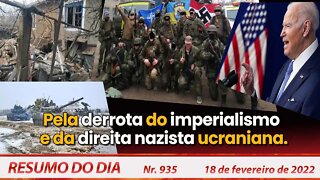 Pela derrota do imperialismo e da direita nazista ucraniana.

RESUMO DO DIA Nr. 935 18 de fevereiro de 2022